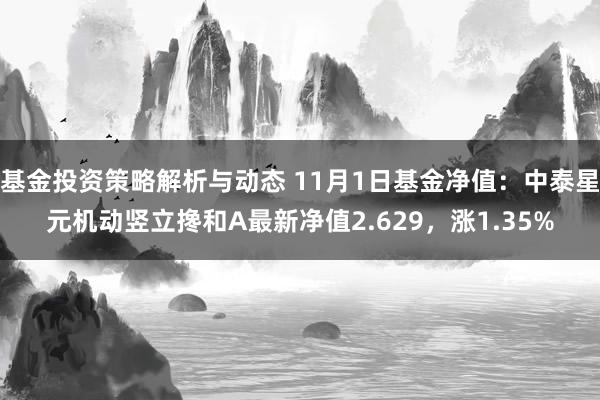 基金投资策略解析与动态 11月1日基金净值：中泰星元机动竖立搀和A最新净值2.629，涨1.35%